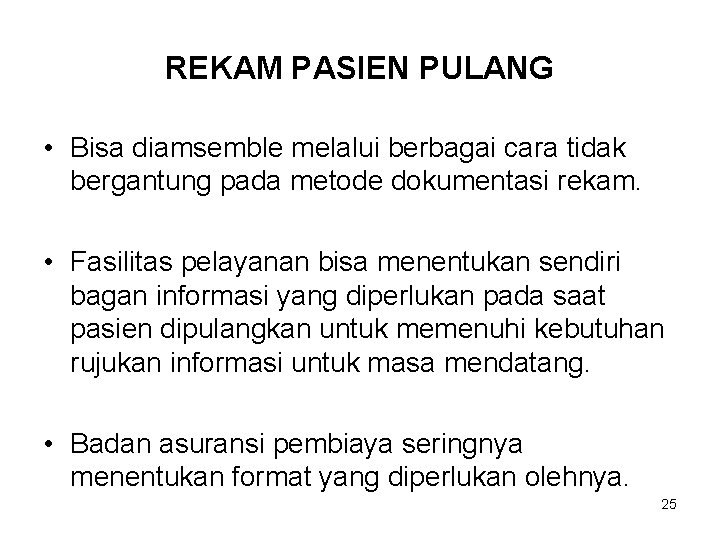 REKAM PASIEN PULANG

• Bisa diamsemble melalui berbagai cara tidak bergantung pada metode dokumentasi rekam.

• Fasilitas pelayanan bisa menentukan sendiri bagan informasi yang diperlukan pada saat pasien dipulangkan untuk memenuhi kebutuhan rujukan informasi untuk masa mendatang.

• Badan asuransi pembiaya seringnya menentukan format yang diperlukan olehnya.

25